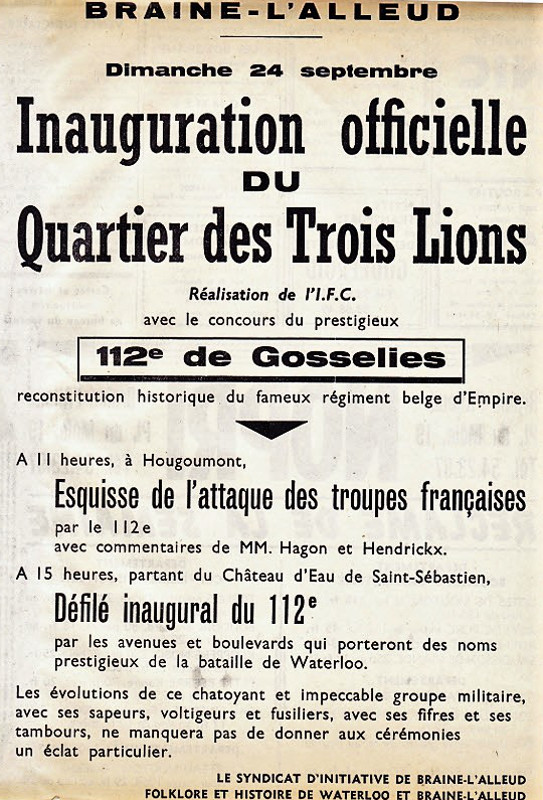 BRAINE-L'ALLEUD

Dimanche 24 septembre

Inauguration officielle DU Quartier des Trois Lions

Réalisation de l'I.F.C.
avec le concours du prestigieux

112e de Gosselies

reconstitution historique du fameux régiment belge d'Empire.

A 11 heures, à Hougoumont,
Esquisse de l'attaque des troupes françaises
par le 112e
avec commentaires de MM. Hagon et Hendrickx.

A 15 heures, partant du Château d'Eau de Saint-Sébastien,
Défilé inaugural du 112e
par les avenues et boulevards qui porteront des noms prestigieux de la bataille de Waterloo.

Les évolutions de ce chatoyant et impeccable groupe militaire, avec ses sapeurs, voltigeurs et fusiliers, avec ses fifres et ses tambours, ne manquera pas de donner aux cérémonies un éclat particulier.

LE SYNDICAT D'INITIATIVE DE BRAINE-L'ALLEUD
FOLKLORE ET HISTOIRE DE WATERLOO ET BRAINE-L'ALLEUD